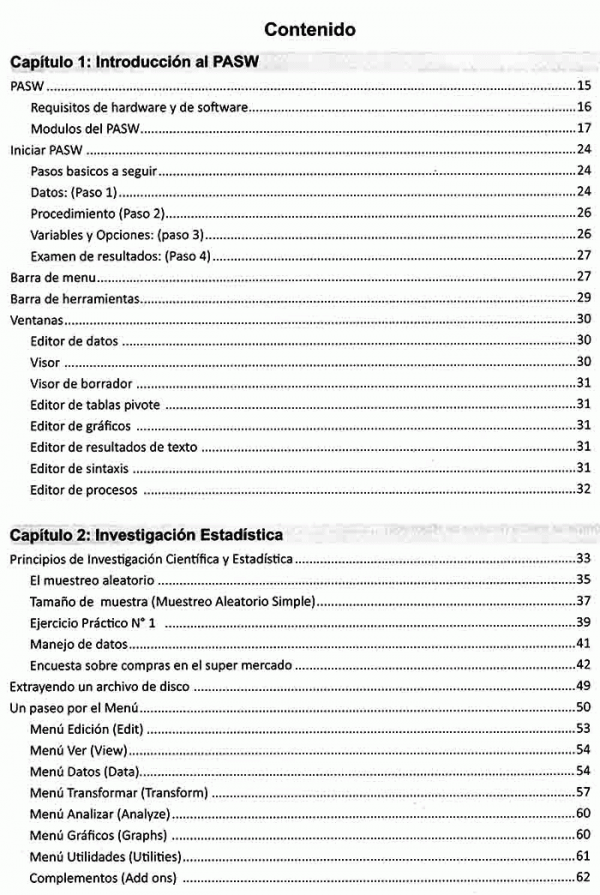 Contenido

Capítulo 1: Introducción al PASW

PASW ..... 15
Requisitos de hardware y de software ..... 16
Modulos del PASW ..... 17
Iniciar PASW ..... 24
Pasos basicos a seguir ..... 24
Datos: (Paso 1) ..... 24
Procedimiento (Paso 2) ..... 26
Variables y Opciones: (paso 3) ..... 26
Examen de resultados: (Paso 4) ..... 27
Barra de menu ..... 27
Barra de herramientas ..... 29
Ventanas ..... 30
Editor de datos ..... 30
Visor ..... 30
Visor de borrador ..... 31
Editor de tablas pivote ..... 31
Editor de gráficos ..... 31
Editor de resultados de texto ..... 31
Editor de sintaxis ..... 31
Editor de procesos ..... 32

Capítulo 2: Investigación Estadística

Principios de Investigación Científica y Estadística ..... 33
El muestreo aleatorio ..... 35
Tamaño de muestra (Muestreo Aleatorio Simple) ..... 37
Ejercicio Práctico N° 1 ..... 39
Manejo de datos ..... 41
Encuesta sobre compras en el super mercado ..... 42
Extrayendo un archivo de disco ..... 49
Un paseo por el Menú ..... 50
Menú Edición (Edit) ..... 53
Menú Ver (View) ..... 54
Menú Datos (Data) ..... 54
Menú Transformar (Transform) ..... 57
Menú Analizar (Analyze) ..... 60
Menú Gráficos (Graphs) ..... 60
Menú Utilidades (Utilities) ..... 61
Complementos (Add ons) ..... 62